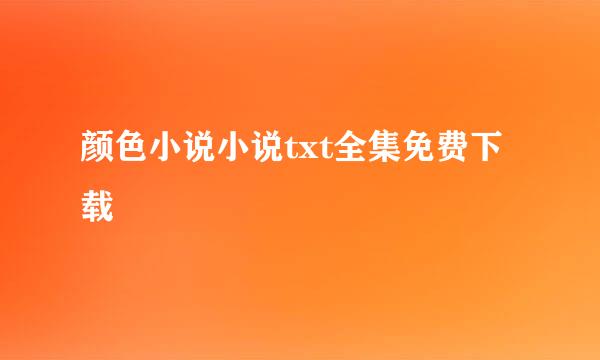 颜色小说小说txt全集免费下载